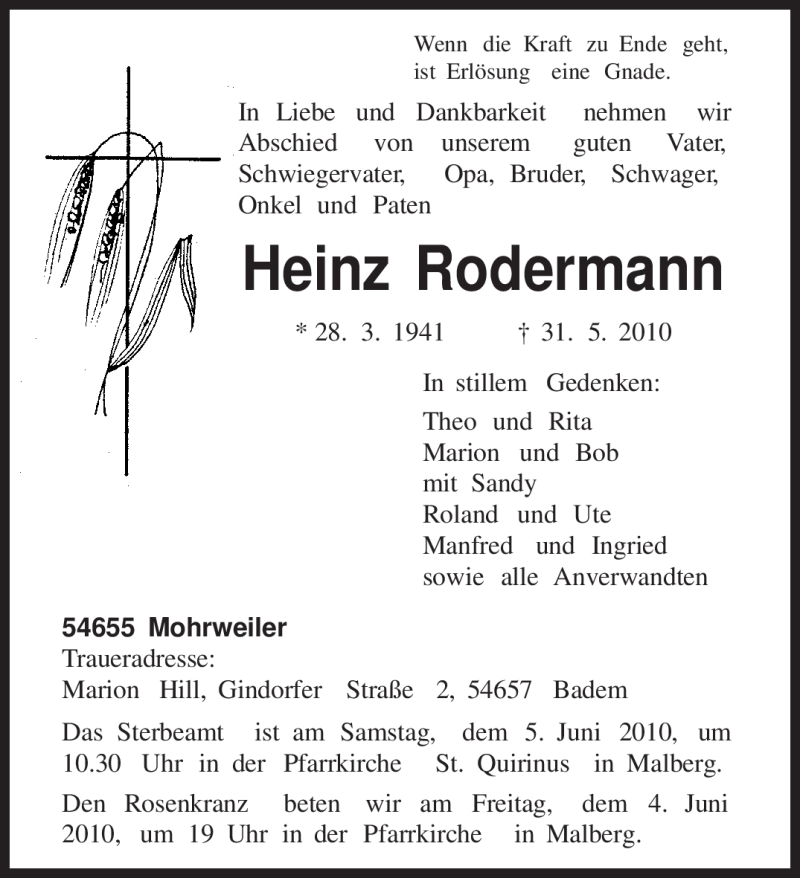 Wenn die Kraft zu Ende geht,
ist Erlösung eine Gnade.

In Liebe und Dankbarkeit nehmen wir Abschied von unserem guten Vater, Schwiegervater, Opa, Bruder, Schwager, Onkel und Paten

Heinz Rodermann

* 28. 3. 1941 † 31. 5. 2010

In stillem Gedenken:

Theo und Rita
Marion und Bob
mit Sandy
Roland und Ute
Manfred und Ingried
sowie alle Anverwandten

54655 Mohrweiler
Traueradresse:
Marion Hill, Gindorfer Straße 2, 54657 Badem

Das Sterbeamt ist am Samstag, dem 5. Juni 2010, um 10.30 Uhr in der Pfarrkirche St. Quirinus in Malberg.

Den Rosenkranz beten wir am Freitag, dem 4. Juni 2010, um 19 Uhr in der Pfarrkirche in Malberg.